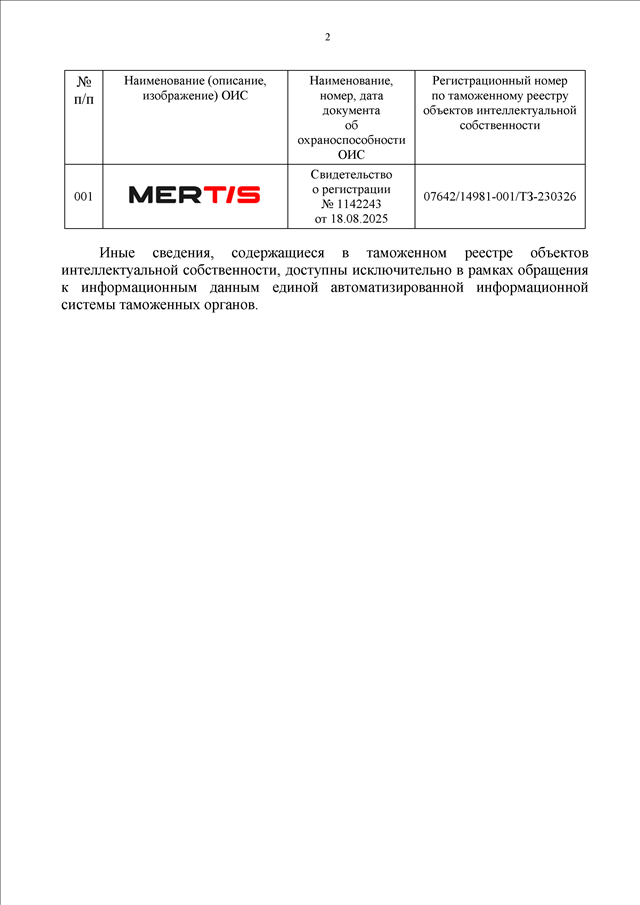 2

| № п/п | Наименование (описание, изображение) ОИС | Наименование, номер, дата документа об охраноспособности ОИС | Регистрационный номер по таможенному реестру объектов интеллектуальной собственности |
|---|---|---|---|
| 001 | MERTIS | Свидетельство о регистрации № 1142243 от 18.08.2025 | 07642/14981-001/ТЗ-230326 |

Иные сведения, содержащиеся в таможенном реестре объектов интеллектуальной собственности, доступны исключительно в рамках обращения к информационным данным единой автоматизированной информационной системы таможенных органов.